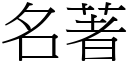 名著